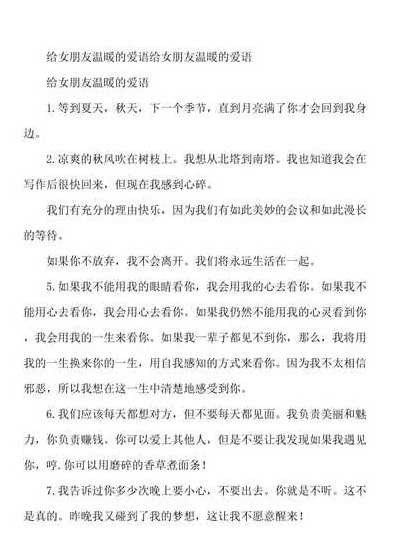 给女朋友温暖的爱语给女朋友温暖的爱语

给女朋友温暖的爱语

1. 等到夏天，秋天，下一个季节，直到月亮满了你才会回到我身边。

2. 凉爽的秋风吹在树枝上。我想从北塔到南塔。我也知道我会在写作后很快回来，但现在我感到心碎。

我们有充分的理由快乐，因为我们有如此美妙的会议和如此漫长的等待。

如果你不放弃，我不会离开。我们将永远生活在一起。

5. 如果我不能用我的眼睛看你，我会用我的心去看你。如果我不能用心去看你，我会用心去看你。如果我仍然不能用我的心灵看到你，我会用我的一生来看你。如果我一辈子都见不到你，那么，我将用我的一生换来你的一生，用自我感知的方式来看你。因为我不太相信邪恶，所以我想在这一生中清楚地感受到你。

6. 我们应该每天都想对方，但不要每天都见面。我负责美丽和魅力，你负责赚钱。你可以爱上其他人，但是不要让我发现如果我遇见你，哼. 你可以用磨碎的香草煮面条！

7. 我告诉过你多少次晚上要小心，不要出去。你就是不听。这不是真的。昨晚我又碰到了我的梦想，这让我不愿意醒来！